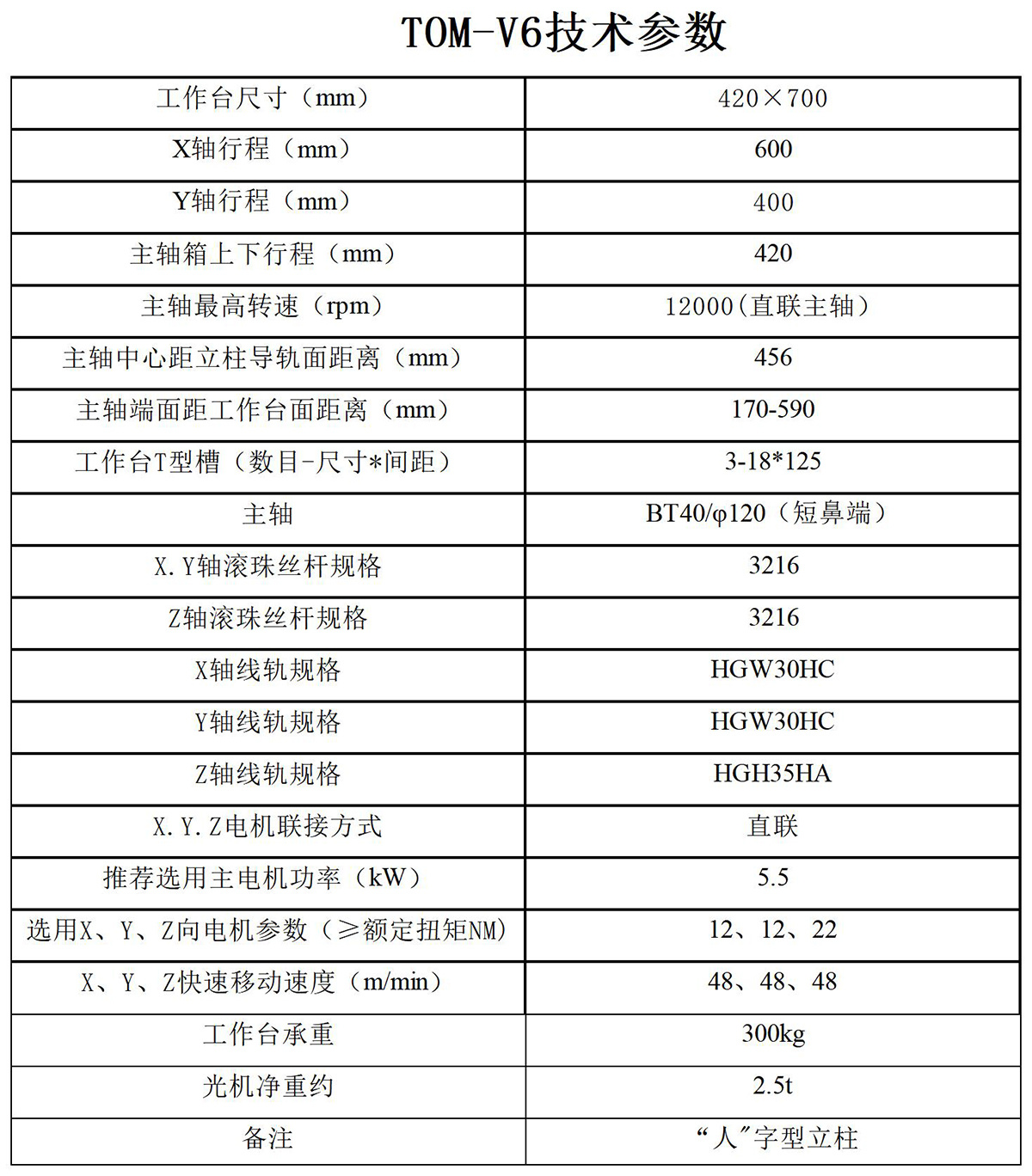 TOM-V6技术参数

| 工作台尺寸（mm） | 420×700 |
|---|---|
| X轴行程（mm） | 600 |
| Y轴行程（mm） | 400 |
| 主轴箱上下行程（mm） | 420 |
| 主轴最高转速（rpm） | 12000(直联主轴) |
| 主轴中心距立柱导轨面距离（mm） | 456 |
| 主轴端面距工作台面距离（mm） | 170-590 |
| 工作台T型槽（数目-尺寸*间距） | 3-18*125 |
| 主轴 | BT40/φ120（短鼻端） |
| X.Y轴滚珠丝杆规格 | 3216 |
| Z轴滚珠丝杆规格 | 3216 |
| X轴线轨规格 | HGW30HC |
| Y轴线轨规格 | HGW30HC |
| Z轴线轨规格 | HGH35HA |
| X.Y.Z电机联接方式 | 直联 |
| 推荐选用主电机功率（kW） | 5.5 |
| 选用X、Y、Z向电机参数（≥额定扭矩NM） | 12、12、22 |
| X、Y、Z快速移动速度（m/min） | 48、48、48 |
| 工作台承重 | 300kg |
| 光机净重约 | 2.5t |
| 备注 | “人”字型立柱 |